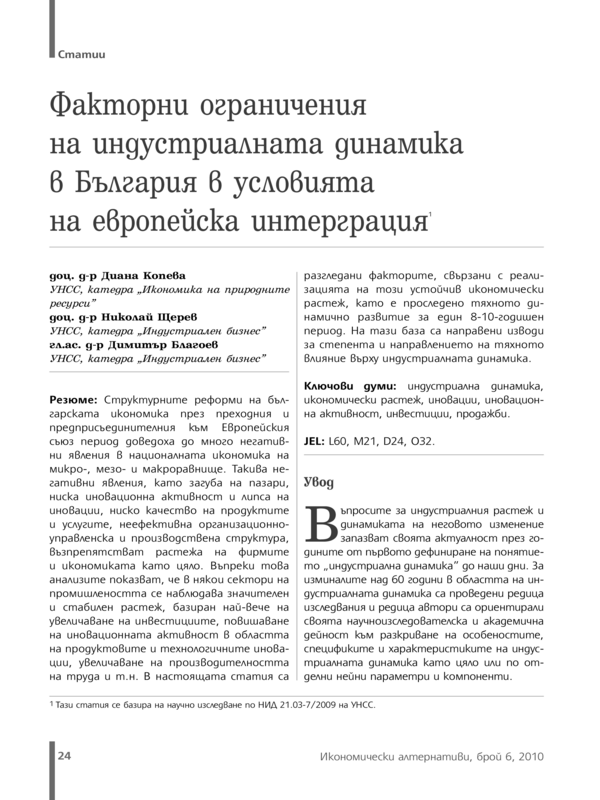 Статии

Факторни ограничения на индустриалната динамика в България в условията на европейска интерграция$^1$

доц. д-р Диана Копева
УНСС, катедра „Икономика на природните ресурси"
доц. д-р Николай Щерев
УНСС, катедра „Индустриален бизнес"
гл.ас. д-р Димитър Благоев
УНСС, катедра „Индустриален бизнес"

Резюме: Структурните реформи на българската икономика през преходния и предприсъединителния към Европейския съюз период доведоха до много негативни явления в националната икономика на микро-, мезо- и макроравнище. Такива негативни явления, като загуба на пазари, ниска иновационна активност и липса на иновации, ниско качество на продуктите и услугите, неефективна организационно-управленска и производствена структура, възпрепятстват растежа на фирмите и икономиката като цяло. Въпреки това анализите показват, че в някои сектори на промишлеността се наблюдава значителен и стабилен растеж, базиран най-вече на увеличаване на инвестициите, повишаване на иновационната активност в областта на продуктовите и технологичните иновации, увеличаване на производителността на труда и т.н. В настоящата статия са разгледани факторите, свързани с реализацията на този устойчив икономически растеж, като е проследено тяхното динамично развитие за един 8-10-годишен период. На тази база са направени изводи за степента и направлението на тяхното влияние върху индустриалната динамика.

Ключови думи: индустриална динамика, икономически растеж, иновации, иновационна активност, инвестиции, продажби.

JEL: L60, M21, D24, O32.

Увод

Въпросите за индустриалния растеж и динамиката на неговото изменение запазват своята актуалност през годините от първото дефиниране на понятието „индустриална динамика" до наши дни. За изминалите над 60 години в областта на индустриалната динамика са проведени редица изследвания и редица автори са ориентирали своята научноизследователска и академична дейност към разкриване на особеностите, спецификите и характеристиките на индустриалната динамика като цяло или по отделни нейни параметри и компоненти.

$^1$ Тази статия се базира на научно изследване по НИД 21.03-7/2009 на УНСС.

24

Икономически алтернативи, брой 6, 2010